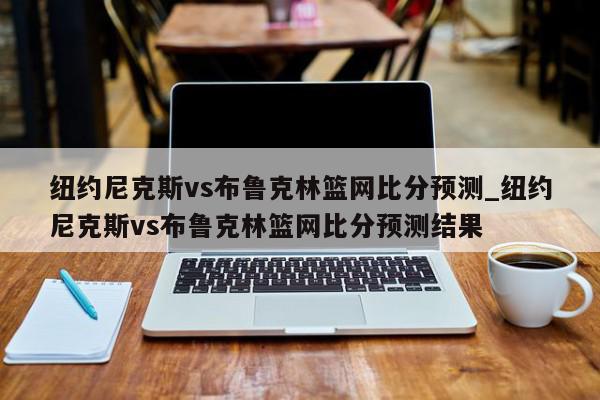 纽约尼克斯vs布鲁克林篮网比分预测_纽约尼克斯vs布鲁克林篮网比分预测结果